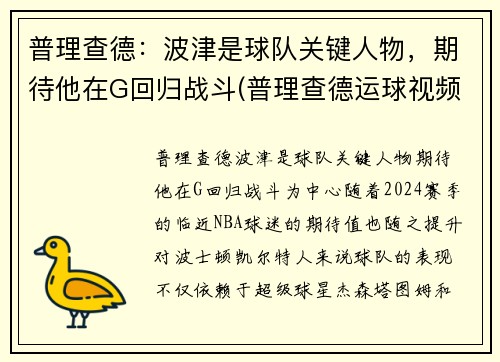 普理查德：波津是球队关键人物，期待他在G回归战斗(普理查德运球视频

普理查德波津是球队关键人物期待他在G回归战斗为中心随着2024赛季的临近NBA球迷的期待值也随之提升对波士顿凯尔特人来说球队的表现不仅依赖于超级球星杰森塔图姆和